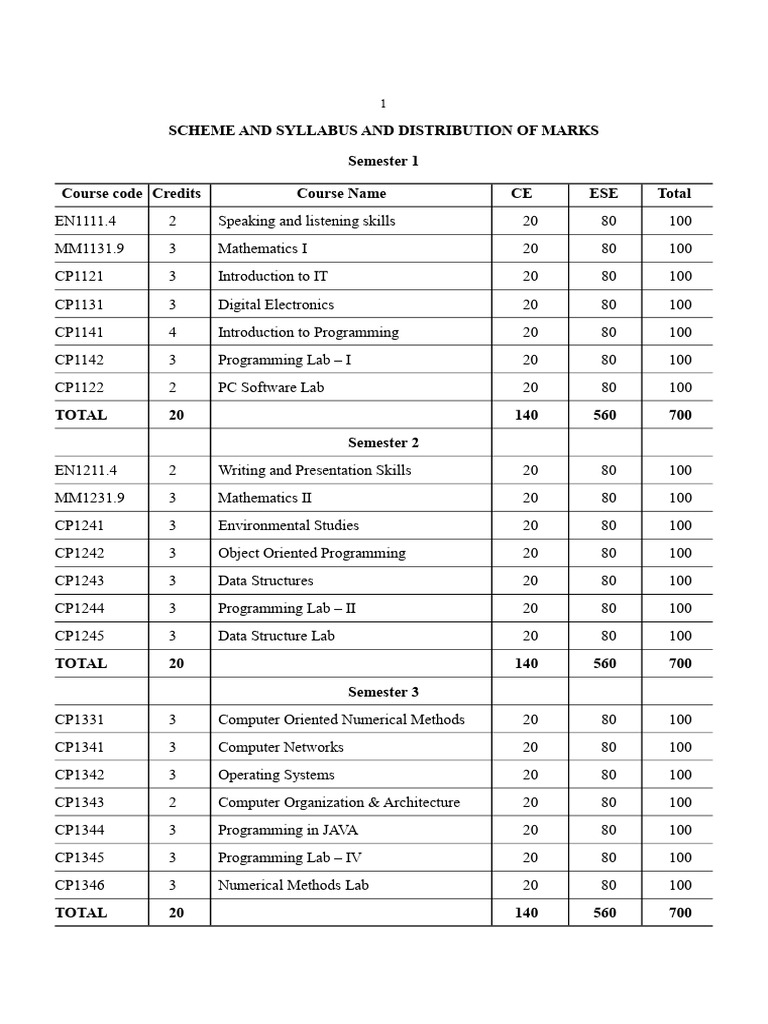 1

SCHEME AND SYLLABUS AND DISTRIBUTION OF MARKS

Semester 1

| Course code | Credits | Course Name | CE | ESE | Total |
|---|---|---|---|---|---|
| EN1111.4 | 2 | Speaking and listening skills | 20 | 80 | 100 |
| MM1131.9 | 3 | Mathematics I | 20 | 80 | 100 |
| CP1121 | 3 | Introduction to IT | 20 | 80 | 100 |
| CP1131 | 3 | Digital Electronics | 20 | 80 | 100 |
| CP1141 | 4 | Introduction to Programming | 20 | 80 | 100 |
| CP1142 | 3 | Programming Lab – I | 20 | 80 | 100 |
| CP1122 | 2 | PC Software Lab | 20 | 80 | 100 |
| TOTAL | 20 | | 140 | 560 | 700 |
| | | Semester 2 | | | |
| EN1211.4 | 2 | Writing and Presentation Skills | 20 | 80 | 100 |
| MM1231.9 | 3 | Mathematics II | 20 | 80 | 100 |
| CP1241 | 3 | Environmental Studies | 20 | 80 | 100 |
| CP1242 | 3 | Object Oriented Programming | 20 | 80 | 100 |
| CP1243 | 3 | Data Structures | 20 | 80 | 100 |
| CP1244 | 3 | Programming Lab – II | 20 | 80 | 100 |
| CP1245 | 3 | Data Structure Lab | 20 | 80 | 100 |
| TOTAL | 20 | | 140 | 560 | 700 |
| | | Semester 3 | | | |
| CP1331 | 3 | Computer Oriented Numerical Methods | 20 | 80 | 100 |
| CP1341 | 3 | Computer Networks | 20 | 80 | 100 |
| CP1342 | 3 | Operating Systems | 20 | 80 | 100 |
| CP1343 | 2 | Computer Organization & Architecture | 20 | 80 | 100 |
| CP1344 | 3 | Programming in JAVA | 20 | 80 | 100 |
| CP1345 | 3 | Programming Lab – IV | 20 | 80 | 100 |
| CP1346 | 3 | Numerical Methods Lab | 20 | 80 | 100 |
| TOTAL | 20 | | 140 | 560 | 700 |